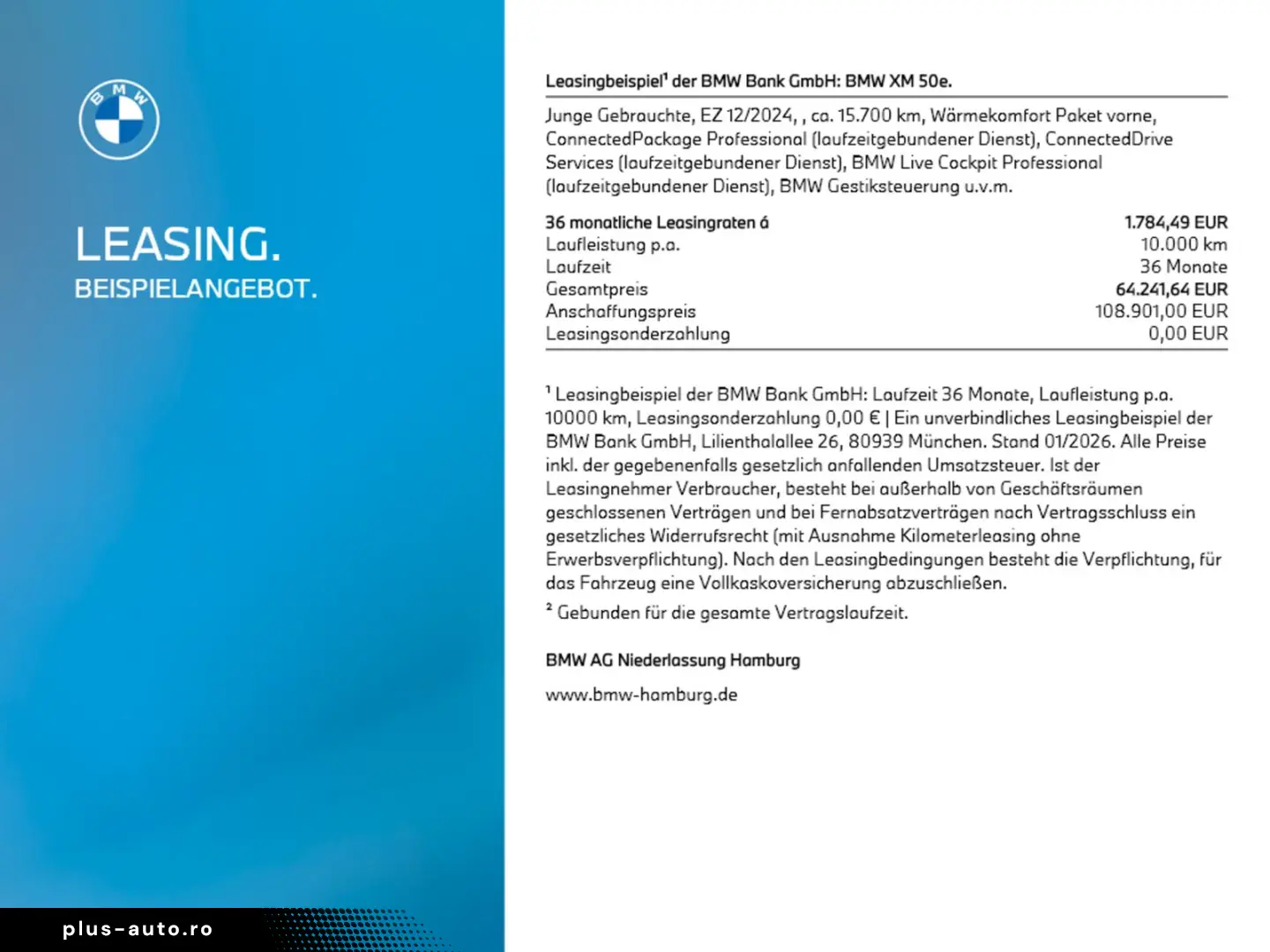 BMW

LEASING.
BEISPIELANGEBOT.

Leasingbeispiel¹ der BMW Bank GmbH: BMW XM 50e.

Junge Gebrauchte, EZ 12/2024, , ca. 15.700 km, Wärmekomfort Paket vorne, ConnectedPackage Professional (laufzeitgebundener Dienst), ConnectedDrive Services (laufzeitgebundener Dienst), BMW Live Cockpit Professional (laufzeitgebundener Dienst), BMW Gestiksteuerung u.v.m.

| | |
|---|---|
| 36 monatliche Leasingraten á | 1.784,49 EUR |
| Laufleistung p.a. | 10.000 km |
| Laufzeit | 36 Monate |
| Gesamtpreis | 64.241,64 EUR |
| Anschaffungspreis | 108.901,00 EUR |
| Leasingsonderzahlung | 0,00 EUR |

¹ Leasingbeispiel der BMW Bank GmbH: Laufzeit 36 Monate, Laufleistung p.a. 10000 km, Leasingsonderzahlung 0,00 € | Ein unverbindliches Leasingbeispiel der BMW Bank GmbH, Lilienthalallee 26, 80939 München. Stand 01/2026. Alle Preise inkl. der gegebenenfalls gesetzlich anfallenden Umsatzsteuer. Ist der Leasingnehmer Verbraucher, besteht bei außerhalb von Geschäftsräumen geschlossenen Verträgen und bei Fernabsatzverträgen nach Vertragsschluss ein gesetzliches Widerrufsrecht (mit Ausnahme Kilometerleasing ohne Erwerbsverpflichtung). Nach den Leasingbedingungen besteht die Verpflichtung, für das Fahrzeug eine Vollkaskoversicherung abzuschließen.

² Gebunden für die gesamte Vertragslaufzeit.

BMW AG Niederlassung Hamburg

www.bmw-hamburg.de

plus-auto.ro